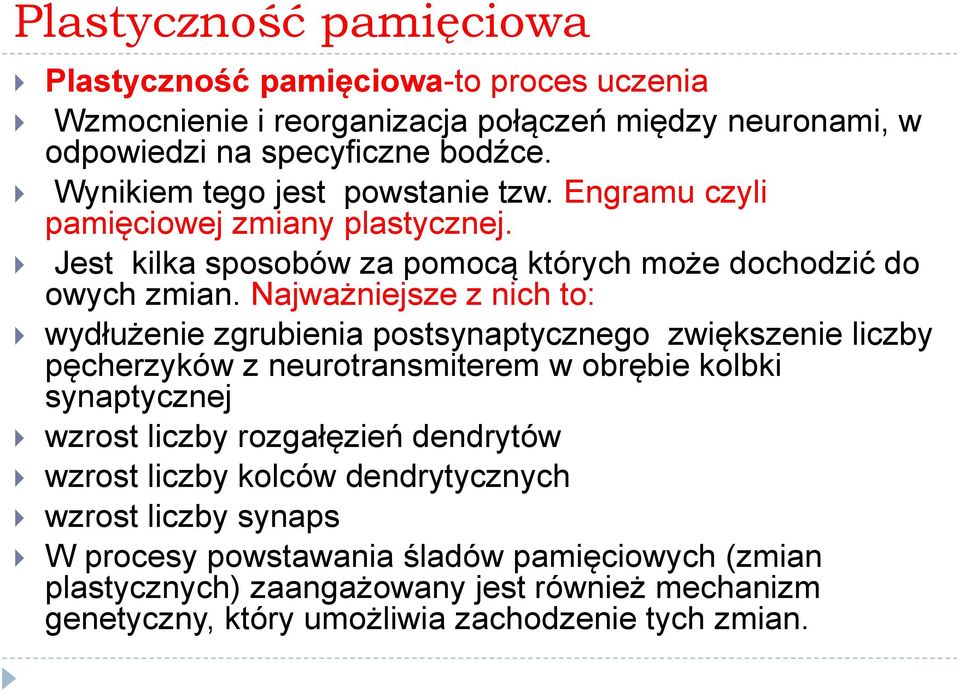 Plastyczność pamięciowa

Plastyczność pamięciowa-to proces uczenia

Wzmocnienie i reorganizacja połączeń między neuronami, w odpowiedzi na specyficzne bodźce.

Wynikiem tego jest powstanie tzw. Engramu czyli pamięciowej zmiany plastycznej.

Jest kilka sposobów za pomocą których może dochodzić do owych zmian. Najważniejsze z nich to:

wydłużenie zgrubienia postsynaptycznego zwiększenie liczby pęcherzyków z neurotransmiterem w obrębie kolbki synaptycznej

wzrost liczby rozgałęzień dendrytów

wzrost liczby kolców dendrytycznych

wzrost liczby synaps

W procesy powstawania śladów pamięciowych (zmian plastycznych) zaangażowany jest również mechanizm genetyczny, który umożliwia zachodzenie tych zmian.